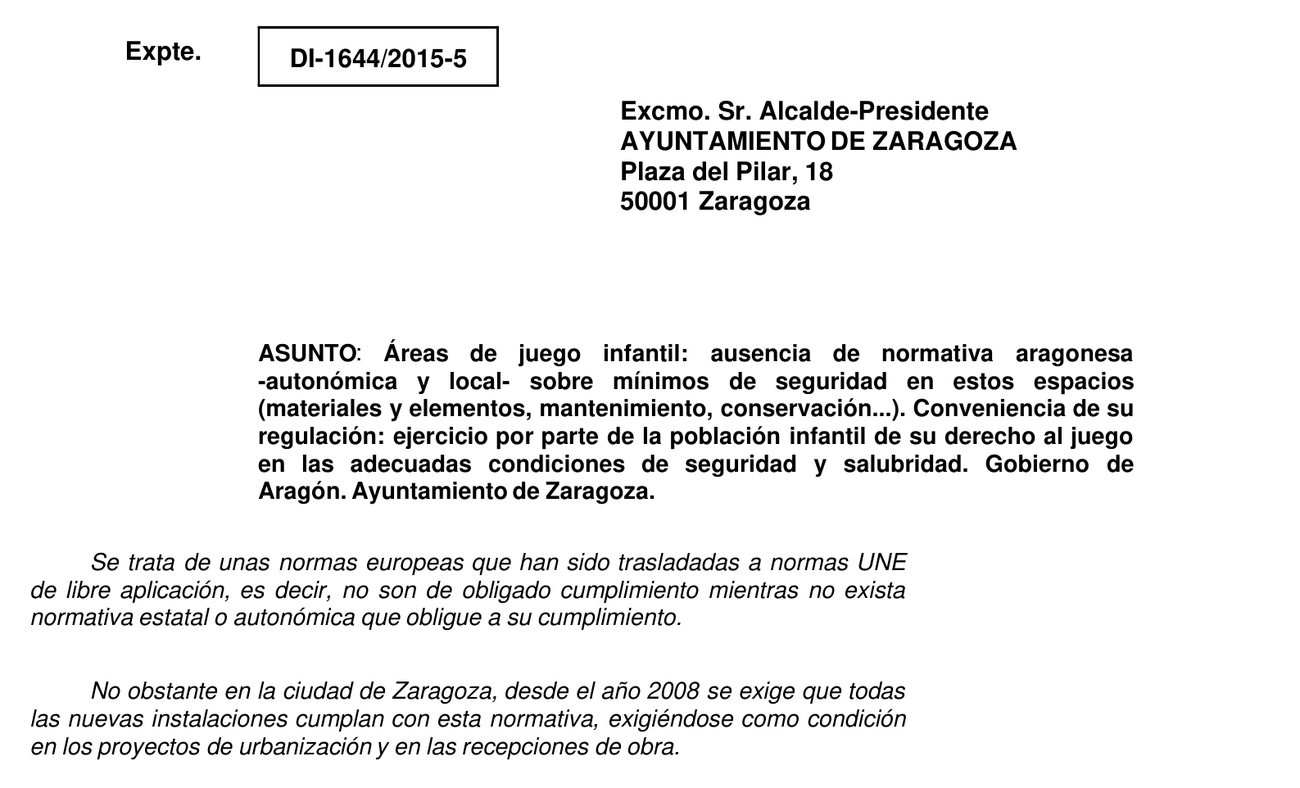 Expte.

DI-1644/2015-5

Excmo. Sr. Alcalde-Presidente
AYUNTAMIENTO DE ZARAGOZA
Plaza del Pilar, 18
50001 Zaragoza

ASUNTO: Áreas de juego infantil: ausencia de normativa aragonesa -autonómica y local- sobre mínimos de seguridad en estos espacios (materiales y elementos, mantenimiento, conservación...). Conveniencia de su regulación: ejercicio por parte de la población infantil de su derecho al juego en las adecuadas condiciones de seguridad y salubridad. Gobierno de Aragón. Ayuntamiento de Zaragoza.

Se trata de unas normas europeas que han sido trasladadas a normas UNE de libre aplicación, es decir, no son de obligado cumplimiento mientras no exista normativa estatal o autonómica que obligue a su cumplimiento.

No obstante en la ciudad de Zaragoza, desde el año 2008 se exige que todas las nuevas instalaciones cumplan con esta normativa, exigiéndose como condición en los proyectos de urbanización y en las recepciones de obra.